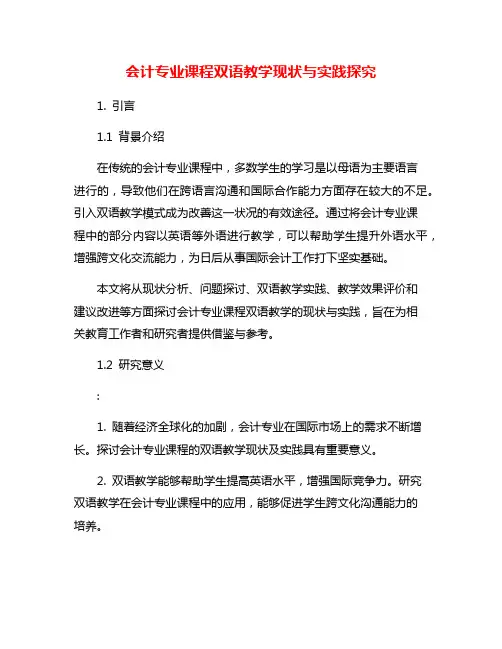 会计专业课程双语教学现状与实践探究

1. 引言

1.1 背景介绍

在传统的会计专业课程中，多数学生的学习是以母语为主要语言进行的，导致他们在跨语言沟通和国际合作能力方面存在较大的不足。引入双语教学模式成为改善这一状况的有效途径。通过将会计专业课程中的部分内容以英语等外语进行教学，可以帮助学生提升外语水平，增强跨文化交流能力，为日后从事国际会计工作打下坚实基础。

本文将从现状分析、问题探讨、双语教学实践、教学效果评价和建议改进等方面探讨会计专业课程双语教学的现状与实践，旨在为相关教育工作者和研究者提供借鉴与参考。

1.2 研究意义

:

1. 随着经济全球化的加剧，会计专业在国际市场上的需求不断增长。探讨会计专业课程的双语教学现状及实践具有重要意义。

2. 双语教学能够帮助学生提高英语水平，增强国际竞争力。研究双语教学在会计专业课程中的应用，能够促进学生跨文化沟通能力的培养。